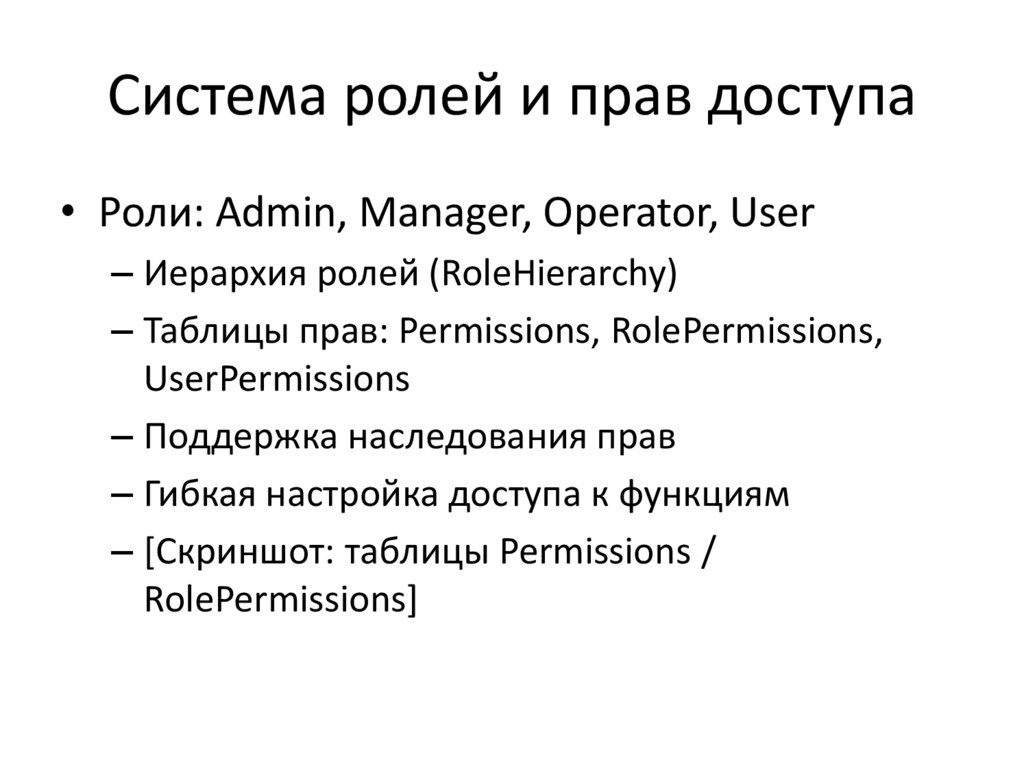 Система ролей и прав доступа

• Роли: Admin, Manager, Operator, User
– Иерархия ролей (RoleHierarchy)
– Таблицы прав: Permissions, RolePermissions, UserPermissions
– Поддержка наследования прав
– Гибкая настройка доступа к функциям
– [Скриншот: таблицы Permissions / RolePermissions]